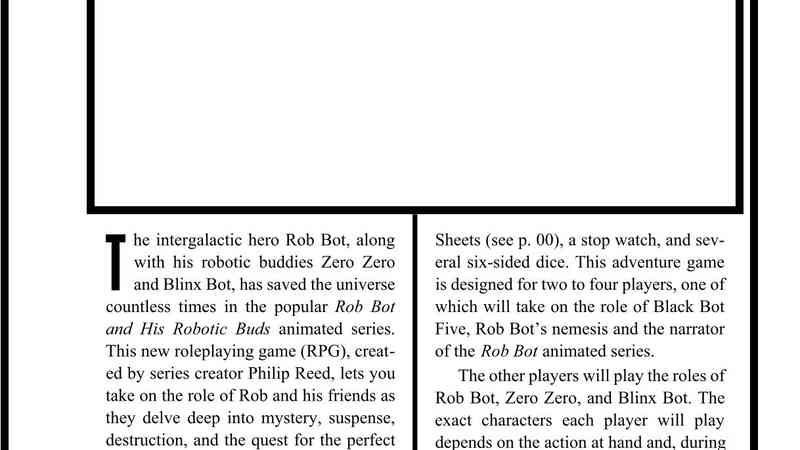 The intergalactic hero Rob Bot, along with his robotic buddies Zero Zero and Blinx Bot, has saved the universe countless times in the popular Rob Bot and His Robotic Buds animated series. This new roleplaying game (RPG), created by series creator Philip Reed, lets you take on the role of Rob and his friends as they delve deep into mystery, suspense, destruction, and the quest for the perfect

Sheets (see p. 00), a stop watch, and several six-sided dice. This adventure game is designed for two to four players, one of which will take on the role of Black Bot Five, Rob Bot's nemesis and the narrator of the Rob Bot animated series.

The other players will play the roles of Rob Bot, Zero Zero, and Blinx Bot. The exact characters each player will play depends on the action at hand and, during